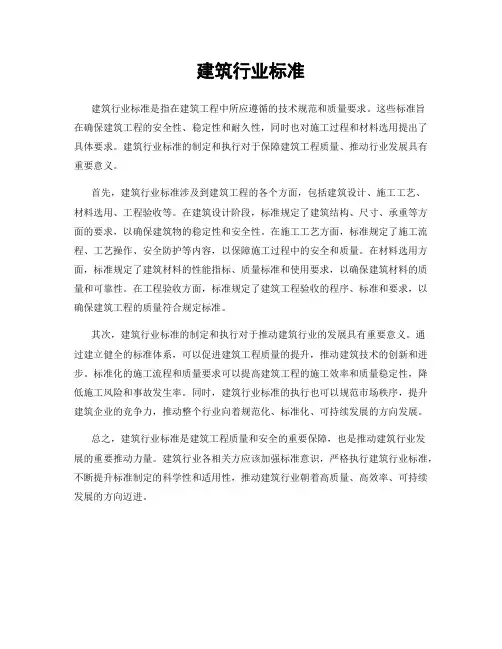 建筑行业标准

建筑行业标准是指在建筑工程中所应遵循的技术规范和质量要求。这些标准旨在确保建筑工程的安全性、稳定性和耐久性，同时也对施工过程和材料选用提出了具体要求。建筑行业标准的制定和执行对于保障建筑工程质量、推动行业发展具有重要意义。

首先，建筑行业标准涉及到建筑工程的各个方面，包括建筑设计、施工工艺、材料选用、工程验收等。在建筑设计阶段，标准规定了建筑结构、尺寸、承重等方面的要求，以确保建筑物的稳定性和安全性。在施工工艺方面，标准规定了施工流程、工艺操作、安全防护等内容，以保障施工过程中的安全和质量。在材料选用方面，标准规定了建筑材料的性能指标、质量标准和使用要求，以确保建筑材料的质量和可靠性。在工程验收方面，标准规定了建筑工程验收的程序、标准和要求，以确保建筑工程的质量符合规定标准。

其次，建筑行业标准的制定和执行对于推动建筑行业的发展具有重要意义。通过建立健全的标准体系，可以促进建筑工程质量的提升，推动建筑技术的创新和进步。标准化的施工流程和质量要求可以提高建筑工程的施工效率和质量稳定性，降低施工风险和事故发生率。同时，建筑行业标准的执行也可以规范市场秩序，提升建筑企业的竞争力，推动整个行业向着规范化、标准化、可持续发展的方向发展。

总之，建筑行业标准是建筑工程质量和安全的重要保障，也是推动建筑行业发展的重要推动力量。建筑行业各相关方应该加强标准意识，严格执行建筑行业标准，不断提升标准制定的科学性和适用性，推动建筑行业朝着高质量、高效率、可持续发展的方向迈进。